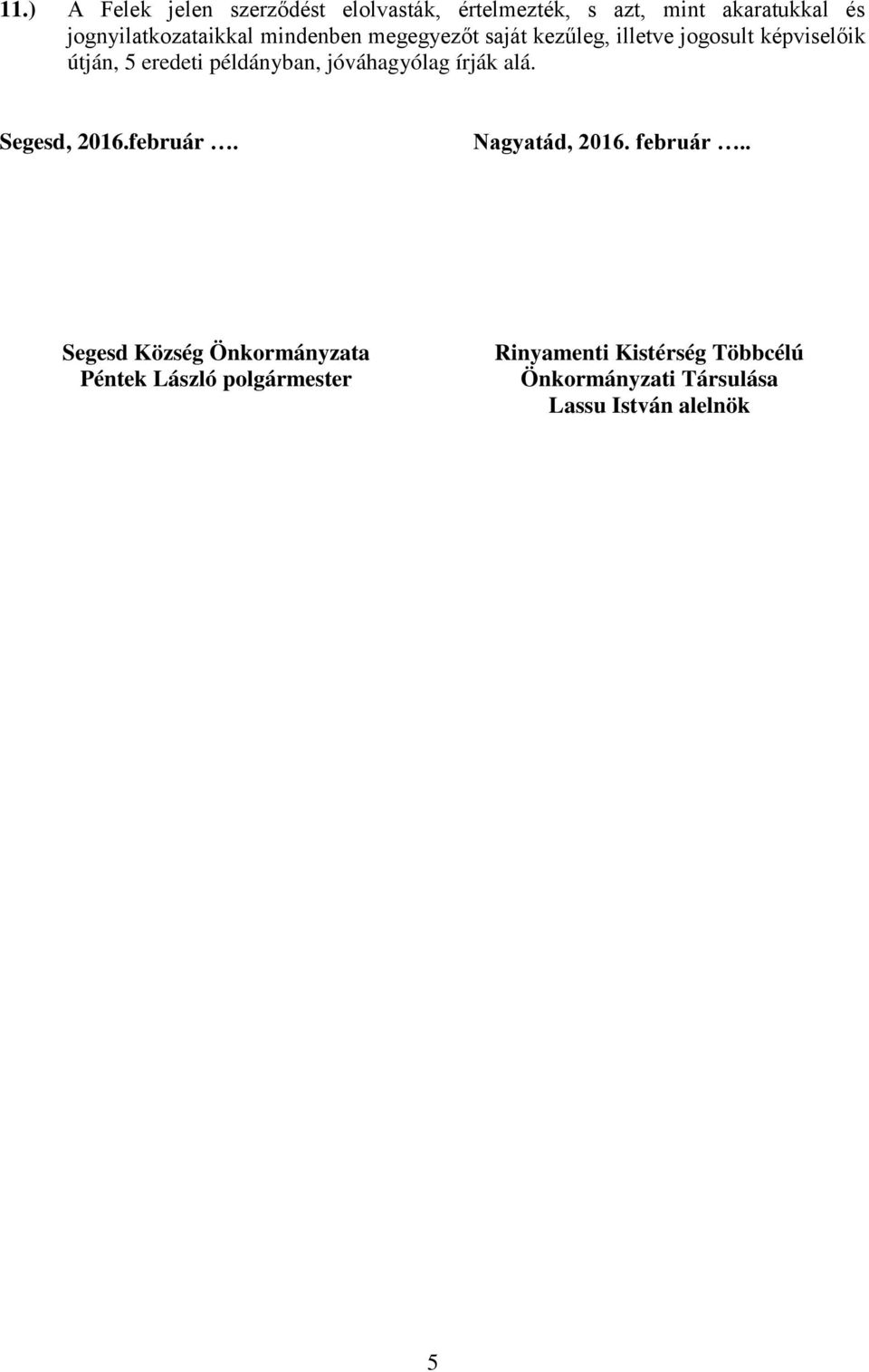 11.) A Felek jelen szerződést elolvasták, értelmezték, s azt, mint akaratukkal és jognyilatkozataikkal mindenben megegyezőt saját kezűleg, illetve jogosult képviselőik útján, 5 eredeti példányban, jóváhagyólag írják alá.

Segesd, 2016.február ….

Nagyatád, 2016. február …..

Segesd Község Önkormányzata
Péntek László polgármester

Rinyamenti Kistérség Többcélú
Önkormányzati Társulása
Lassu István alelnök

5